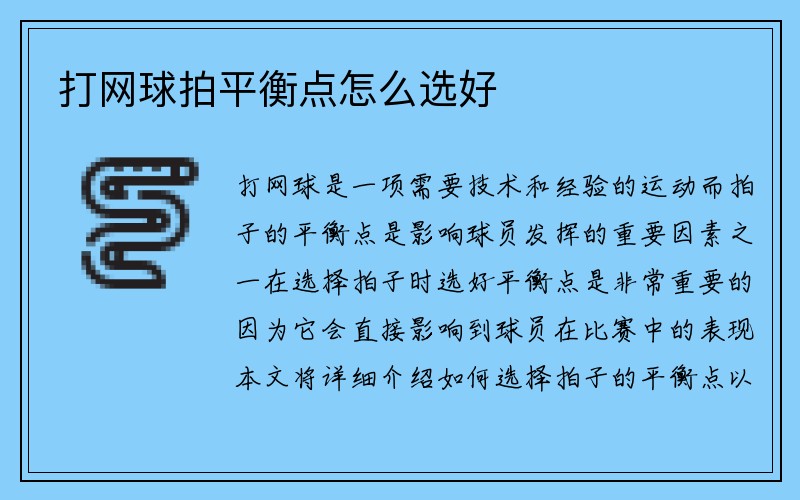 打网球拍平衡点怎么选好

打网球是一项需要技术和经验的运动而拍子的平衡点是影响球员发挥的重要因素之一在选择拍子时选好平衡点是非常重要的因为它会直接影响到球员在比赛中的表现本文将详细介绍如何选择拍子的平衡点以